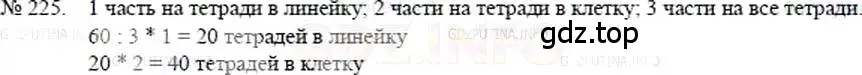 № 225. 1 часть на тетради в линейку; 2 части на тетради в клетку; 3 части на все тетради.
60 : 3 * 1 = 20 тетрадей в линейку
20 * 2 = 40 тетрадей в клетку

gdz.top